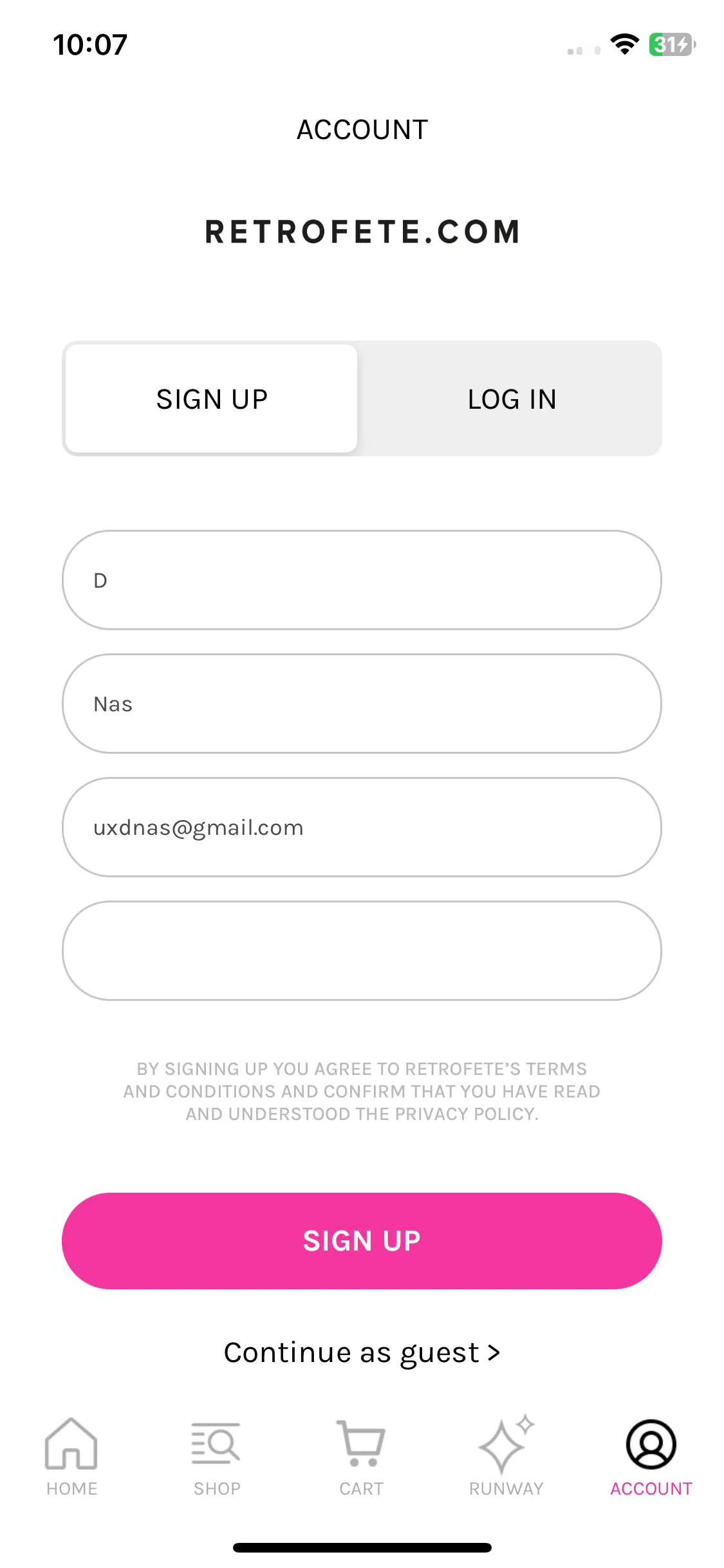 10:07

31

ACCOUNT

RETROFETE.COM

SIGN UP

LOG IN

D

Nas

uxdnas@gmail.com

BY SIGNING UP YOU AGREE TO RETROFETE'S TERMS AND CONDITIONS AND CONFIRM THAT YOU HAVE READ AND UNDERSTOOD THE PRIVACY POLICY.

SIGN UP

Continue as guest >

HOME

SHOP

CART

RUNWAY

ACCOUNT